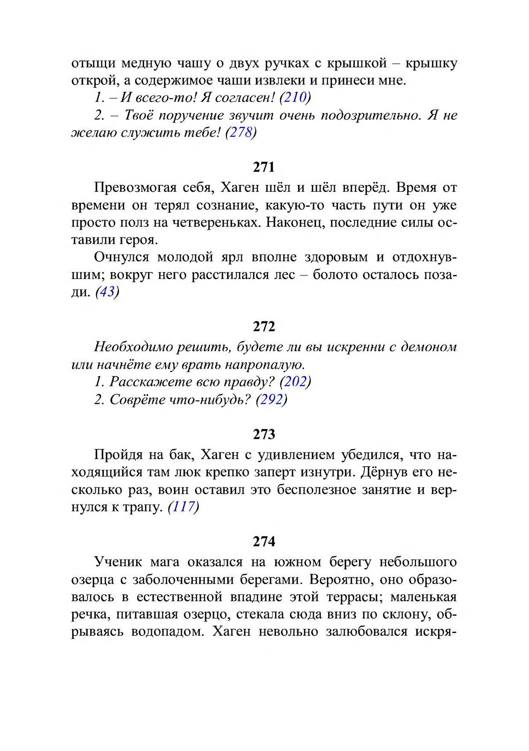 отыщи медную чашу о двух ручках с крышкой – крышку открой, а содержимое чаши извлеки и принеси мне.

1. – И всего-то! Я согласен! (210)

2. – Твоё поручение звучит очень подозрительно. Я не желаю служить тебе! (278)

271

Превозмогая себя, Хаген шёл и шёл вперёд. Время от времени он терял сознание, какую-то часть пути он уже просто полз на четвереньках. Наконец, последние силы оставили героя.

Очнулся молодой ярл вполне здоровым и отдохнувшим; вокруг него расстилался лес – болото осталось позади. (43)

272

Необходимо решить, будете ли вы искренни с демоном или начнёте ему врать напропалую.

1. Расскажете всю правду? (202)

2. Соврёте что-нибудь? (292)

273

Пройдя на бак, Хаген с удивлением убедился, что находящийся там люк крепко заперт изнутри. Дёрнув его несколько раз, воин оставил это бесполезное занятие и вернулся к трапу. (117)

274

Ученик мага оказался на южном берегу небольшого озерца с заболоченными берегами. Вероятно, оно образовалось в естественной впадине этой террасы; маленькая речка, питавшая озерцо, стекала сюда вниз по склону, обрываясь водопадом. Хаген невольно залюбовался искря-